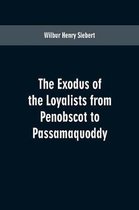 Wilbur Henry Siebert

The Exodus of the Loyalists from Penobscot to Passamaquoddy